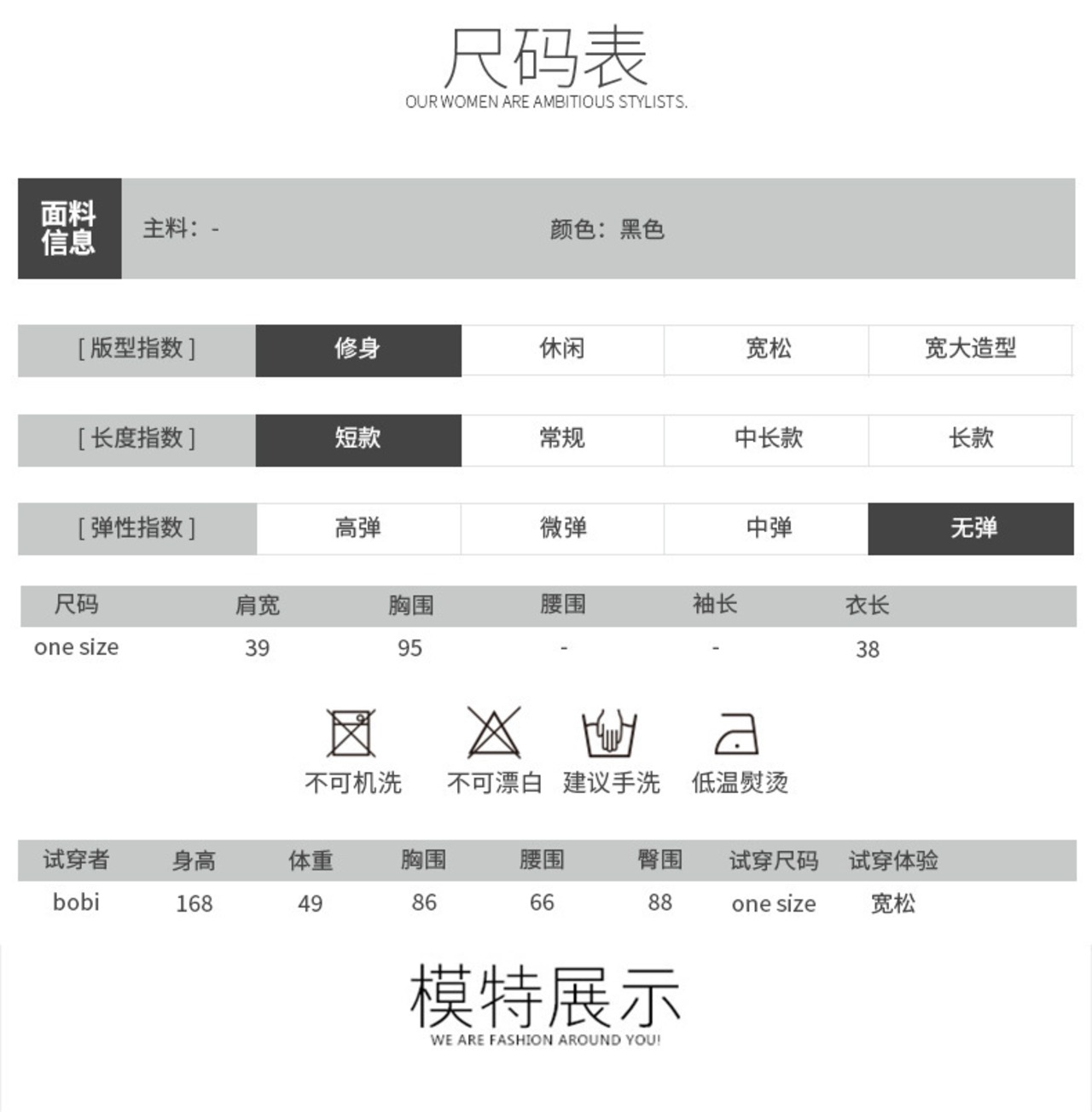 尺码表
OUR WOMEN ARE AMBITIOUS STYLISTS.

面料信息 主料：- 颜色：黑色

| [ 版型指数 ] | 修身 | 休闲 | 宽松 | 宽大造型 |
|---|---|---|---|---|
| [ 长度指数 ] | 短款 | 常规 | 中长款 | 长款 |
| [ 弹性指数 ] | 高弹 | 微弹 | 中弹 | 无弹 |

| 尺码 | 肩宽 | 胸围 | 腰围 | 袖长 | 衣长 |
|---|---|---|---|---|---|
| one size | 39 | 95 | - | - | 38 |

不可机洗 不可漂白 建议手洗 低温熨烫

| 试穿者 | 身高 | 体重 | 胸围 | 腰围 | 臀围 | 试穿尺码 | 试穿体验 |
|---|---|---|---|---|---|---|---|
| bobi | 168 | 49 | 86 | 66 | 88 | one size | 宽松 |

模特展示
WE ARE FASHION AROUND YOU!